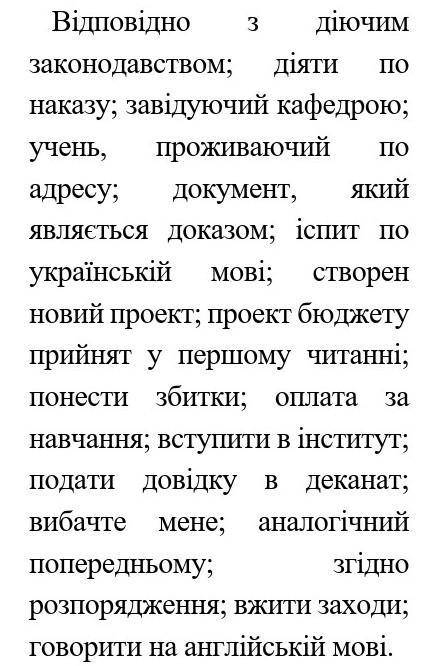 Відповідно з діючим законодавством; діяти по наказу; завідуючий кафедрою; учень, проживаючий по адресу; документ, який являється доказом; іспит по українській мові; створен новий проект; проект бюджету прийнят у першому читанні; понести збитки; оплата за навчання; вступити в інститут; подати довідку в деканат; вибачте мене; аналогічний попередньому; згідно розпорядження; вжити заходи; говорити на англійській мові.